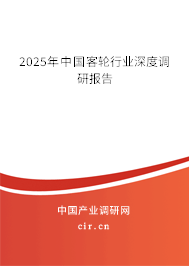 2025年中国客轮行业深度调研报告

中国产业调研网

cir.cn